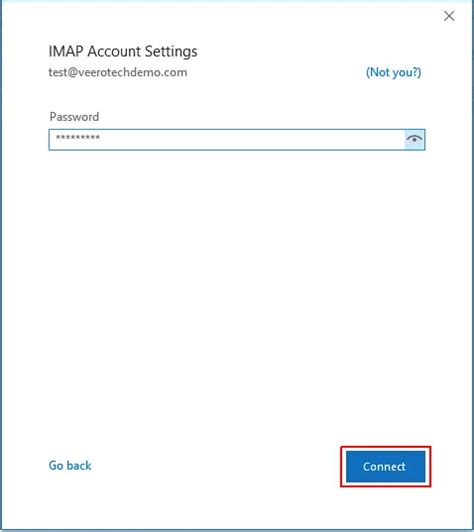 IMAP Account Settings
test@veerotechdemo.com
(Not you?)

Password
*********

Go back
Connect